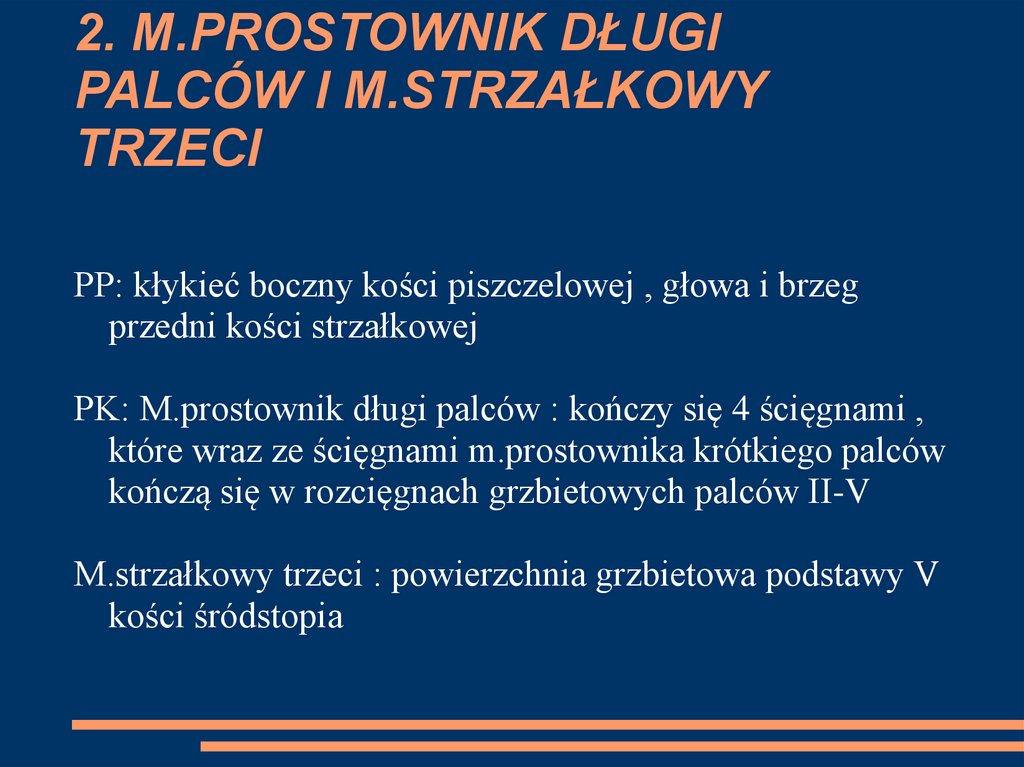 2. M.PROSTOWNIK DŁUGI PALCÓW I M.STRZAŁKOWY TRZECI

PP: kłykieć boczny kości piszczelowej , głowa i brzeg przedni kości strzałkowej

PK: M.prostownik długi palców : kończy się 4 ścięgnami , które wraz ze ścięgnami m.prostownika krótkiego palców kończą się w rozcięgnach grzbietowych palców II-V

M.strzałkowy trzeci : powierzchnia grzbietowa podstawy V kości śródstopia